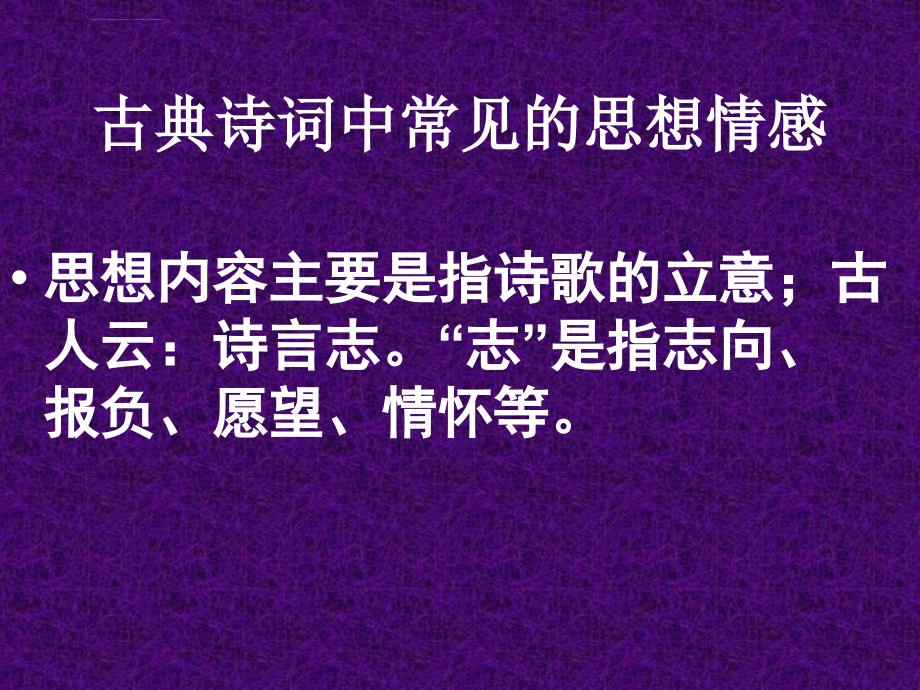 古典诗词中常见的思想情感

• 思想内容主要是指诗歌的立意；古人云：诗言志。“志”是指志向、报负、愿望、情怀等。